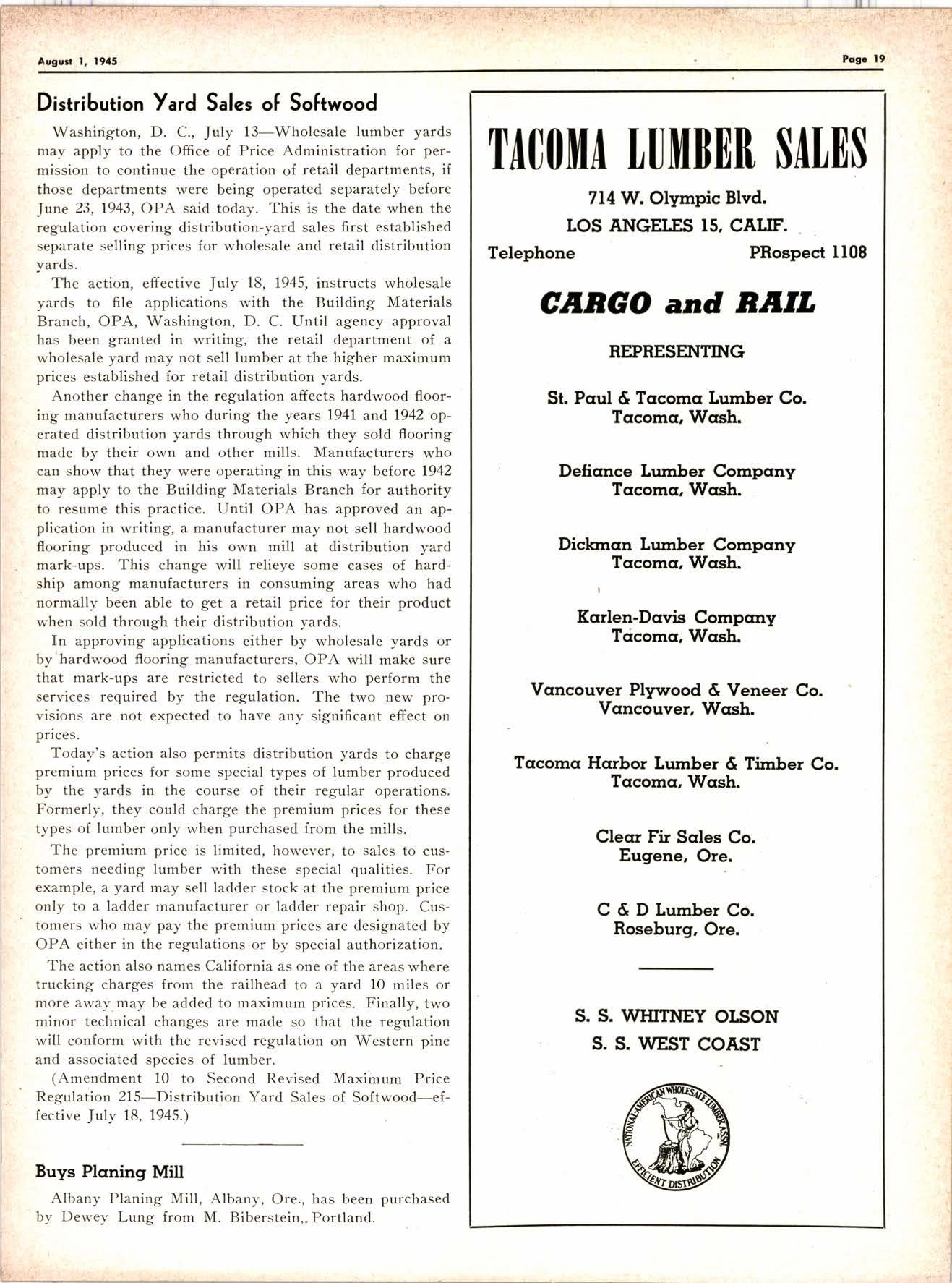 August 1, 1945

Page 19

Distribution Yard Sales of Softwood

Washington, D. C., July 13—Wholesale lumber yards may apply to the Office of Price Administration for permission to continue the operation of retail departments, if those departments were being operated separately before June 23, 1943, OPA said today. This is the date when the regulation covering distribution-yard sales first established separate selling prices for wholesale and retail distribution yards.

The action, effective July 18, 1945, instructs wholesale yards to file applications with the Building Materials Branch, OPA, Washington, D. C. Until agency approval has been granted in writing, the retail department of a wholesale yard may not sell lumber at the higher maximum prices established for retail distribution yards.

Another change in the regulation affects hardwood flooring manufacturers who during the years 1941 and 1942 operated distribution yards through which they sold flooring made by their own and other mills. Manufacturers who can show that they were operating in this way before 1942 may apply to the Building Materials Branch for authority to resume this practice. Until OPA has approved an application in writing, a manufacturer may not sell hardwood flooring produced in his own mill at distribution yard mark-ups. This change will relieye some cases of hardship among manufacturers in consuming areas who had normally been able to get a retail price for their product when sold through their distribution yards.

In approving applications either by wholesale yards or by hardwood flooring manufacturers, OPA will make sure that mark-ups are restricted to sellers who perform the services required by the regulation. The two new provisions are not expected to have any significant effect on prices.

Today's action also permits distribution yards to charge premium prices for some special types of lumber produced by the yards in the course of their regular operations. Formerly, they could charge the premium prices for these types of lumber only when purchased from the mills.

The premium price is limited, however, to sales to customers needing lumber with these special qualities. For example, a yard may sell ladder stock at the premium price only to a ladder manufacturer or ladder repair shop. Customers who may pay the premium prices are designated by OPA either in the regulations or by special authorization.

The action also names California as one of the areas where trucking charges from the railhead to a yard 10 miles or more away may be added to maximum prices. Finally, two minor technical changes are made so that the regulation will conform with the revised regulation on Western pine and associated species of lumber.

(Amendment 10 to Second Revised Maximum Price Regulation 215—Distribution Yard Sales of Softwood—effective July 18, 1945.)

Buys Planing Mill

Albany Planing Mill, Albany, Ore., has been purchased by Dewey Lung from M. Biberstein,. Portland.

TACOMA LUMBER SALES

714 W. Olympic Blvd.
LOS ANGELES 15, CALIF.
Telephone PRospect 1108

CARGO and RAIL

REPRESENTING

St. Paul & Tacoma Lumber Co.
Tacoma, Wash.

Defiance Lumber Company
Tacoma, Wash.

Dickman Lumber Company
Tacoma, Wash.

Karlen-Davis Company
Tacoma, Wash.

Vancouver Plywood & Veneer Co.
Vancouver, Wash.

Tacoma Harbor Lumber & Timber Co.
Tacoma, Wash.

Clear Fir Sales Co.
Eugene, Ore.

C & D Lumber Co.
Roseburg, Ore.

S. S. WHITNEY OLSON
S. S. WEST COAST

NATIONAL-AMERICAN WHOLESALE LUMBER ASSN.
EFFICIENT DISTRIBUTION